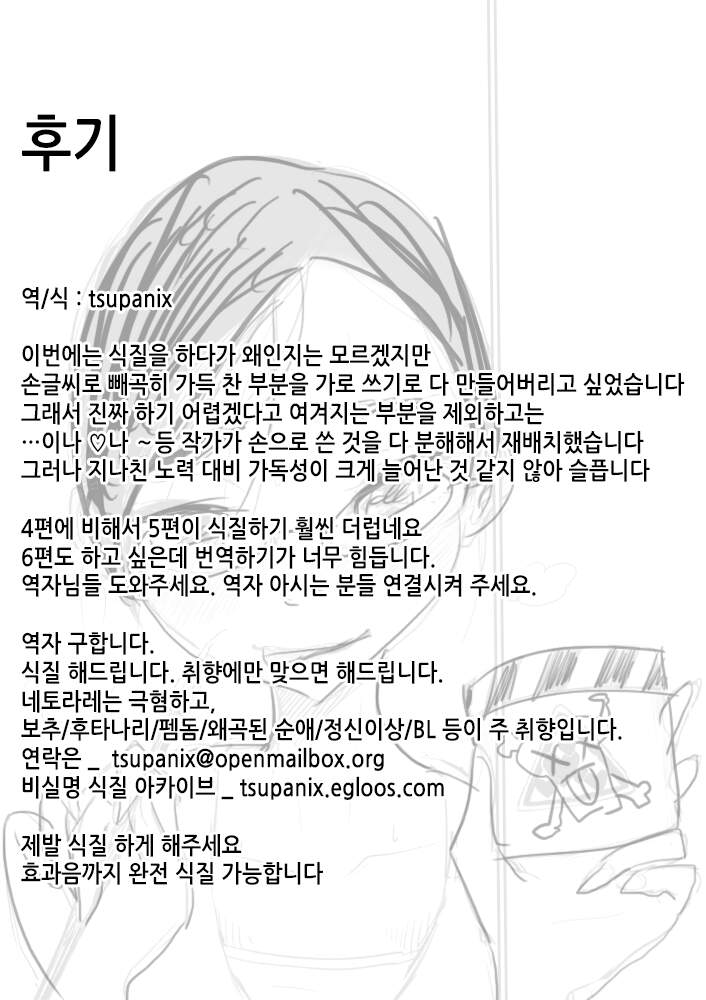 후기

역/식 : tsupanix

이번에는 식질을 하다가 왜인지는 모르겠지만
손글씨로 빼곡히 가득 찬 부분을 가로 쓰기로 다 만들어버리고 싶었습니다
그래서 진짜 하기 어렵겠다고 여겨지는 부분을 제외하고는
…이나 ♡나 ~등 작가가 손으로 쓴 것을 다 분해해서 재배치했습니다
그러나 지나친 노력 대비 가독성이 크게 늘어난 것 같지 않아 슬픕니다

4편에 비해서 5편이 식질하기 훨씬 더럽네요
6편도 하고 싶은데 번역하기가 너무 힘듭니다.
역자님들 도와주세요. 역자 아시는 분들 연결시켜 주세요.

역자 구합니다.
식질 해드립니다. 취향에만 맞으면 해드립니다.
네토라레는 극혐하고,
보추/후타나리/펨돔/왜곡된 순애/정신이상/BL 등이 주 취향입니다.
연락은 _ tsupanix@openmailbox.org
비실명 식질 아카이브 _ tsupanix.egloos.com

제발 식질 하게 해주세요
효과음까지 완전 식질 가능합니다